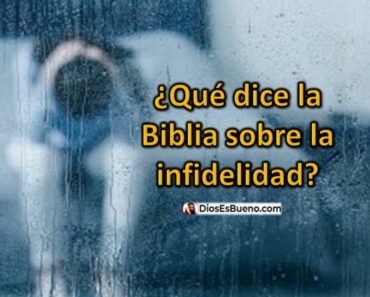 ¿Qué dice la Biblia sobre la infidelidad?

DiosEsBueno.com